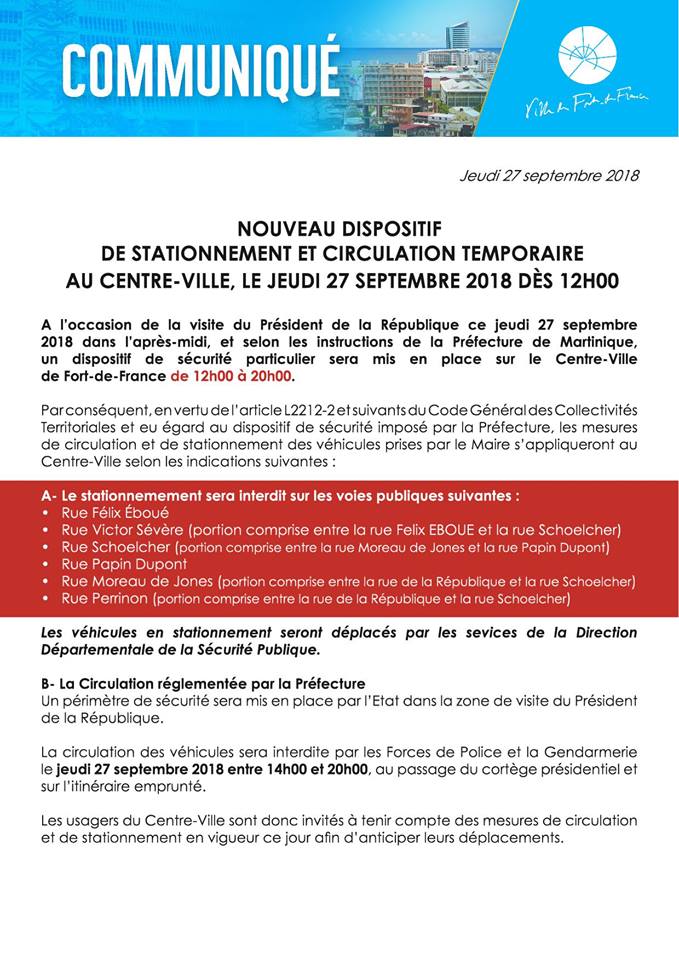 COMMUNIQUÉ

Ville de Fort-de-France

Jeudi 27 septembre 2018

NOUVEAU DISPOSITIF
DE STATIONNEMENT ET CIRCULATION TEMPORAIRE
AU CENTRE-VILLE, LE JEUDI 27 SEPTEMBRE 2018 DÈS 12H00

A l'occasion de la visite du Président de la République ce jeudi 27 septembre 2018 dans l'après-midi, et selon les instructions de la Préfecture de Martinique, un dispositif de sécurité particulier sera mis en place sur le Centre-Ville de Fort-de-France de 12h00 à 20h00.

Par conséquent, en vertu de l'article L2212-2 et suivants du Code Général des Collectivités Territoriales et eu égard au dispositif de sécurité imposé par la Préfecture, les mesures de circulation et de stationnement des véhicules prises par le Maire s'appliqueront au Centre-Ville selon les indications suivantes :

A- Le stationnemement sera interdit sur les voies publiques suivantes :
• Rue Félix Éboué
• Rue Victor Sévère (portion comprise entre la rue Felix EBOUE et la rue Schoelcher)
• Rue Schoelcher (portion comprise entre la rue Moreau de Jones et la rue Papin Dupont)
• Rue Papin Dupont
• Rue Moreau de Jones (portion comprise entre la rue de la République et la rue Schoelcher)
• Rue Perrinon (portion comprise entre la rue de la République et la rue Schoelcher)

Les véhicules en stationnement seront déplacés par les sevices de la Direction Départementale de la Sécurité Publique.

B- La Circulation réglementée par la Préfecture
Un périmètre de sécurité sera mis en place par l'Etat dans la zone de visite du Président de la République.

La circulation des véhicules sera interdite par les Forces de Police et la Gendarmerie le jeudi 27 septembre 2018 entre 14h00 et 20h00, au passage du cortège présidentiel et sur l'itinéraire emprunté.

Les usagers du Centre-Ville sont donc invités à tenir compte des mesures de circulation et de stationnement en vigueur ce jour afin d'anticiper leurs déplacements.